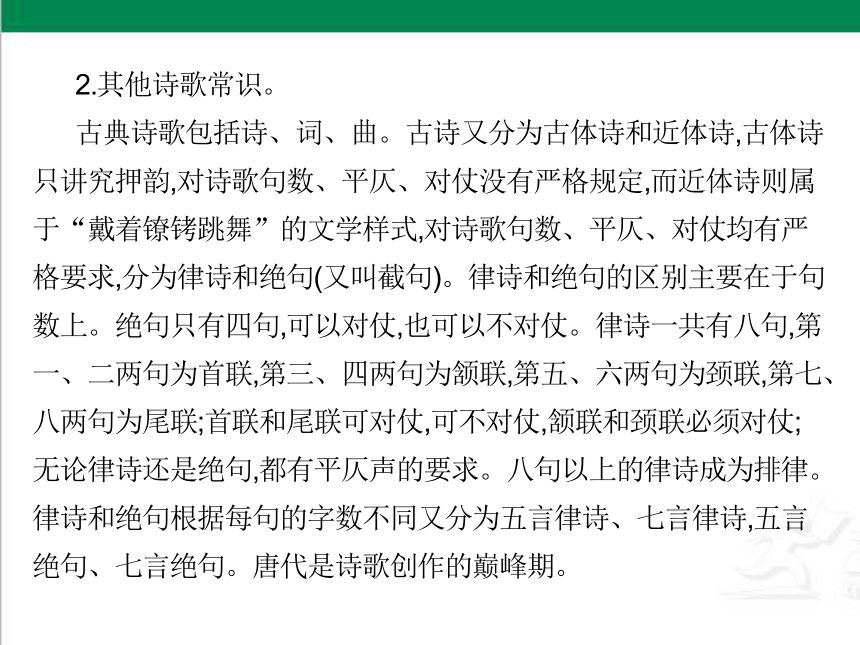 2.其他诗歌常识。

古典诗歌包括诗、词、曲。古诗又分为古体诗和近体诗,古体诗只讲究押韵,对诗歌句数、平仄、对仗没有严格规定,而近体诗则属于“戴着镣铐跳舞”的文学样式,对诗歌句数、平仄、对仗均有严格要求,分为律诗和绝句(又叫截句)。律诗和绝句的区别主要在于句数上。绝句只有四句,可以对仗,也可以不对仗。律诗一共有八句,第一、二两句为首联,第三、四两句为颔联,第五、六两句为颈联,第七、八两句为尾联;首联和尾联可对仗,可不对仗,颔联和颈联必须对仗;无论律诗还是绝句,都有平仄声的要求。八句以上的律诗成为排律。律诗和绝句根据每句的字数不同又分为五言律诗、七言律诗,五言绝句、七言绝句。唐代是诗歌创作的巅峰期。